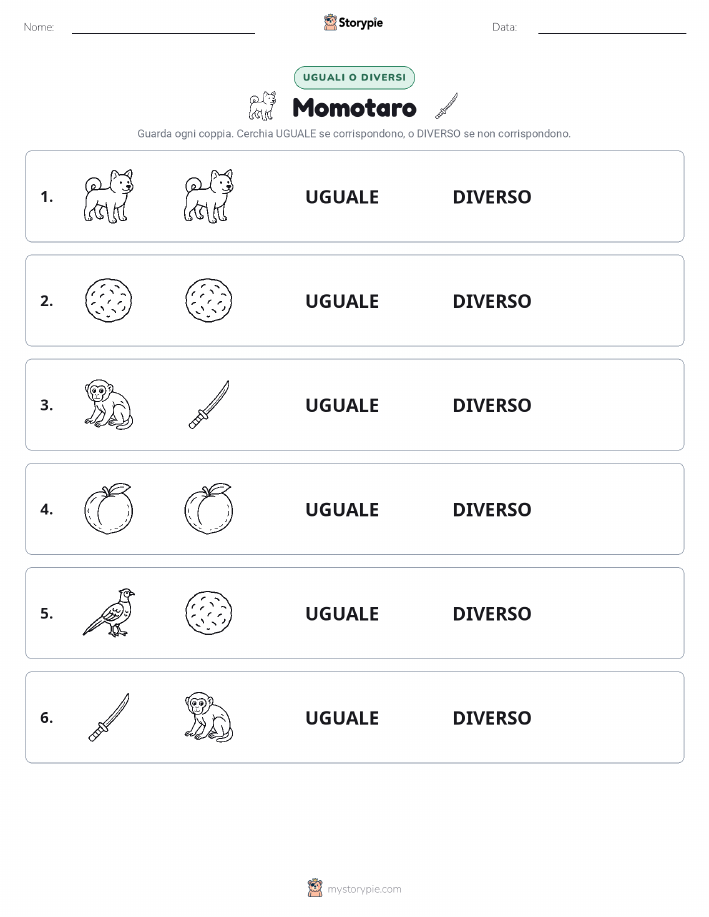 Nome:

Storypie

Data:

UGUALI O DIVERSI

Momotaro

Guarda ogni coppia. Cerchia UGUALE se corrispondono, o DIVERSO se non corrispondono.

1. UGUALE DIVERSO

2. UGUALE DIVERSO

3. UGUALE DIVERSO

4. UGUALE DIVERSO

5. UGUALE DIVERSO

6. UGUALE DIVERSO

mystorypie.com